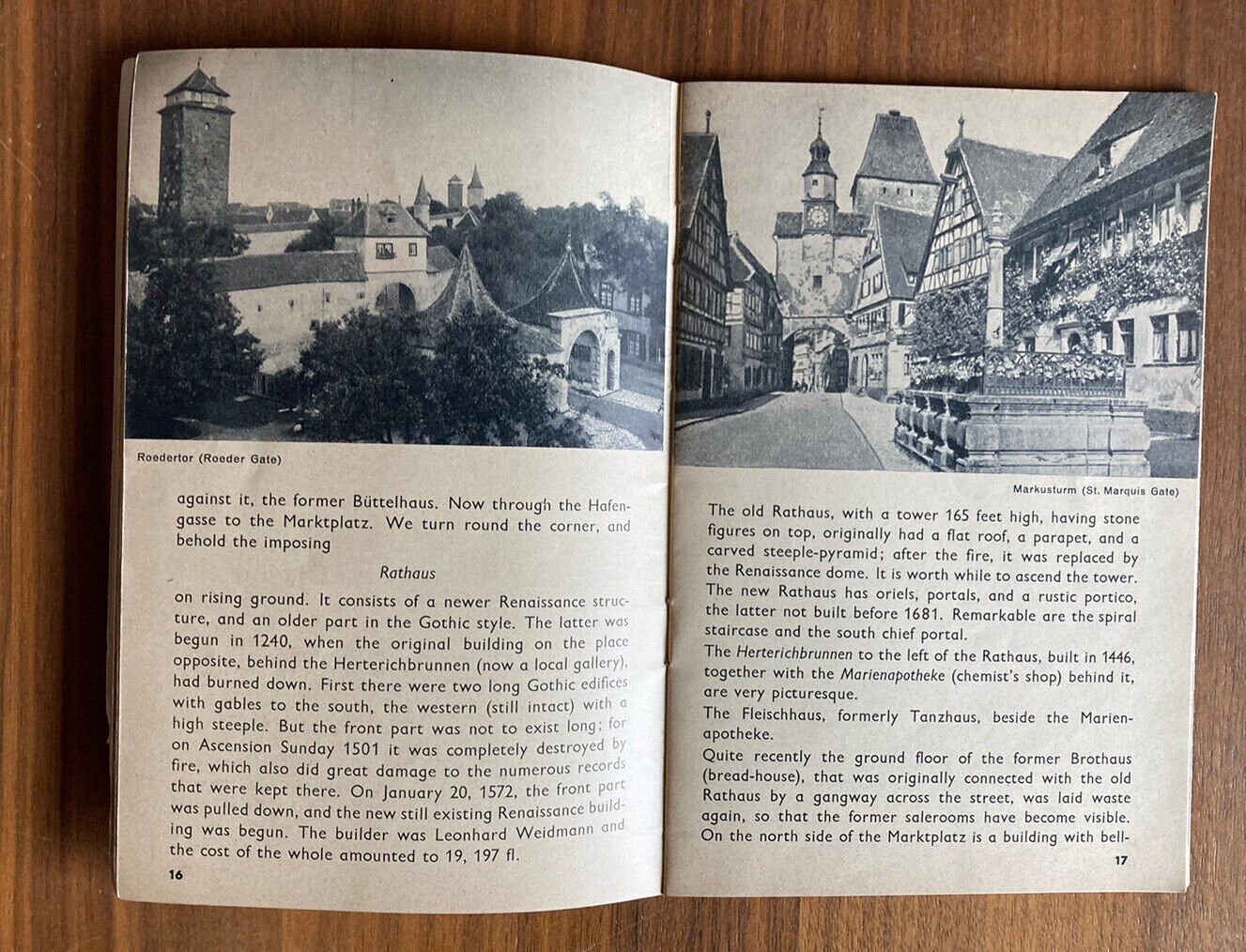 Roedertor (Roeder Gate)

against it, the former Büttelhaus. Now through the Hafengasse to the Marktplatz. We turn round the corner, and behold the imposing

Rathaus

on rising ground. It consists of a newer Renaissance structure, and an older part in the Gothic style. The latter was begun in 1240, when the original building on the place opposite, behind the Herterichbrunnen (now a local gallery), had burned down. First there were two long Gothic edifices with gables to the south, the western (still intact) with a high steeple. But the front part was not to exist long; for on Ascension Sunday 1501 it was completely destroyed by fire, which also did great damage to the numerous records that were kept there. On January 20, 1572, the front part was pulled down, and the new still existing Renaissance building was begun. The builder was Leonhard Weidmann and the cost of the whole amounted to 19, 197 fl.

16

Markusturm (St. Marquis Gate)

The old Rathaus, with a tower 165 feet high, having stone figures on top, originally had a flat roof, a parapet, and a carved steeple-pyramid; after the fire, it was replaced by the Renaissance dome. It is worth while to ascend the tower. The new Rathaus has oriels, portals, and a rustic portico, the latter not built before 1681. Remarkable are the spiral staircase and the south chief portal.

The Herterichbrunnen to the left of the Rathaus, built in 1446, together with the Marienapotheke (chemist's shop) behind it, are very picturesque.

The Fleischhaus, formerly Tanzhaus, beside the Marienapotheke.

Quite recently the ground floor of the former Brothaus (bread-house), that was originally connected with the old Rathaus by a gangway across the street, was laid waste again, so that the former salerooms have become visible. On the north side of the Marktplatz is a building with bell-

17